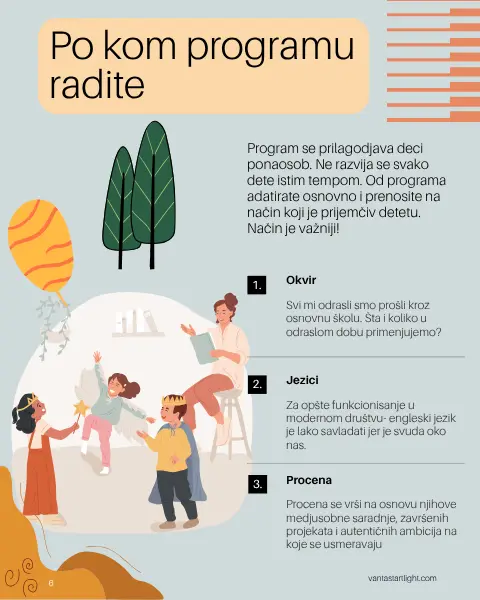 Po kom programu radite

Program se prilagodjava deci ponaosob. Ne razvija se svako dete istim tempom. Od programa adatirate osnovno i prenosite na način koji je prijemčiv detetu. Način je važniji!

1. Okvir

Svi mi odrasli smo prošli kroz osnovnu školu. Šta i koliko u odraslom dobu primenjujemo?

2. Jezici

Za opšte funkcionisanje u modernom društvu- engleski jezik je lako savladati jer je svuda oko nas.

3. Procena

Procena se vrši na osnovu njihove medjusobne saradnje, završenih projekata i autentičnih ambicija na koje se usmeravaju

6

vantastartlight.com